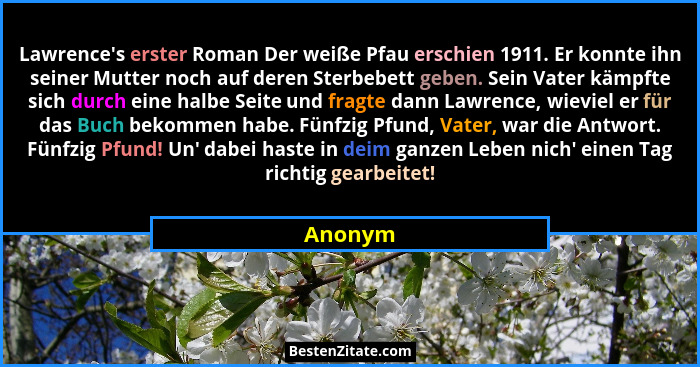 Lawrence's erster Roman Der weiße Pfau erschien 1911. Er konnte ihn seiner Mutter noch auf deren Sterbebett geben. Sein Vater kämpfte sich durch eine halbe Seite und fragte dann Lawrence, wieviel er für das Buch bekommen habe. Fünfzig Pfund, Vater, war die Antwort. Fünfzig Pfund! Un' dabei haste in deim ganzen Leben nich' einen Tag richtig gearbeitet!

Anonym

BestenZitate.com